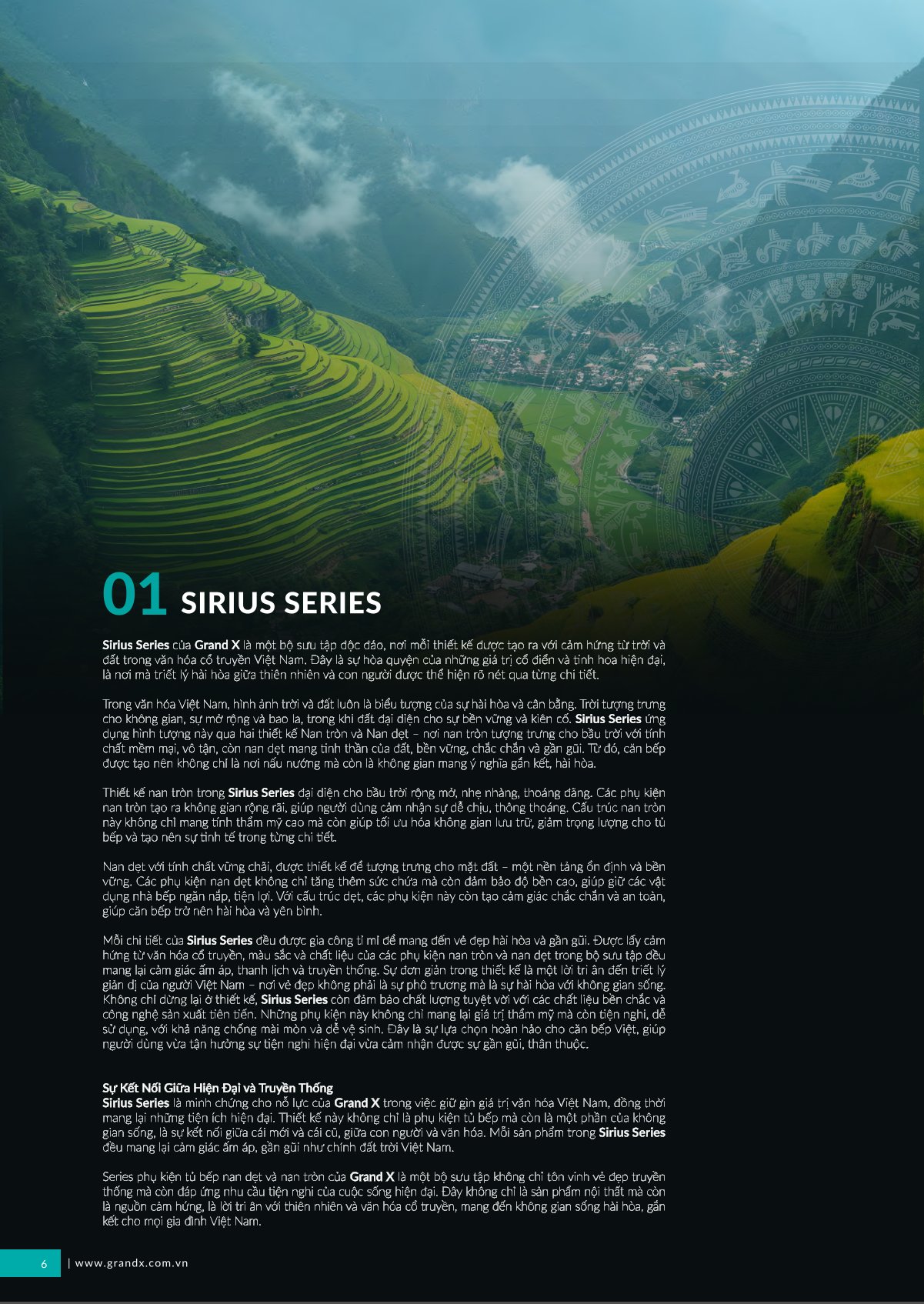 01 SIRIUS SERIES

Sirius Series của Grand X là một bộ sưu tập độc đáo, nơi mỗi thiết kế được tạo ra với cảm hứng từ trời và đất trong văn hóa cổ truyền Việt Nam. Đây là sự hòa quyện của những giá trị cổ điển và tinh hoa hiện đại, là nơi mà triết lý hài hòa giữa thiên nhiên và con người được thể hiện rõ nét qua từng chi tiết.

Trong văn hóa Việt Nam, hình ảnh trời và đất luôn là biểu tượng của sự hài hòa và cân bằng. Trời tượng trưng cho không gian, sự mở rộng và bao la, trong khi đất đại diện cho sự bền vững và kiên cố. Sirius Series ứng dụng hình tượng này qua hai thiết kế Nan tròn và Nan dẹt – nơi nan tròn tượng trưng cho bầu trời với tính chất mềm mại, vô tận, còn nan dẹt mang tinh thần của đất, bền vững, chắc chắn và gần gũi. Từ đó, căn bếp được tạo nên không chỉ là nơi nấu nướng mà còn là không gian mang ý nghĩa gắn kết, hài hòa.

Thiết kế nan tròn trong Sirius Series đại diện cho bầu trời rộng mở, nhẹ nhàng, thoáng đãng. Các phụ kiện nan tròn tạo ra không gian rộng rãi, giúp người dùng cảm nhận sự dễ chịu, thông thoáng. Cấu trúc nan tròn này không chỉ mang tính thẩm mỹ cao mà còn giúp tối ưu hóa không gian lưu trữ, giảm trọng lượng cho tủ bếp và tạo nên sự tinh tế trong từng chi tiết.

Nan dẹt với tính chất vững chãi, được thiết kế để tượng trưng cho mặt đất – một nền tảng ổn định và bền vững. Các phụ kiện nan dẹt không chỉ tăng thêm sức chứa mà còn đảm bảo độ bền cao, giúp giữ các vật dụng nhà bếp ngăn nắp, tiện lợi. Với cấu trúc dẹt, các phụ kiện này còn tạo cảm giác chắc chắn và an toàn, giúp căn bếp trở nên hài hòa và yên bình.

Mỗi chi tiết của Sirius Series đều được gia công tỉ mỉ để mang đến vẻ đẹp hài hòa và gần gũi. Được lấy cảm hứng từ văn hóa cổ truyền, màu sắc và chất liệu của các phụ kiện nan tròn và nan dẹt trong bộ sưu tập đều mang lại cảm giác ấm áp, thanh lịch và truyền thống. Sự đơn giản trong thiết kế là một lời tri ân đến triết lý giản dị của người Việt Nam – nơi vẻ đẹp không phải là sự phô trương mà là sự hài hòa với không gian sống. Không chỉ dừng lại ở thiết kế, Sirius Series còn đảm bảo chất lượng tuyệt vời với các chất liệu bền chắc và công nghệ sản xuất tiên tiến. Những phụ kiện này không chỉ mang lại giá trị thẩm mỹ mà còn tiện nghi, dễ sử dụng, với khả năng chống mài mòn và dễ vệ sinh. Đây là sự lựa chọn hoàn hảo cho căn bếp Việt, giúp người dùng vừa tận hưởng sự tiện nghi hiện đại vừa cảm nhận được sự gần gũi, thân thuộc.

Sự Kết Nối Giữa Hiện Đại và Truyền Thống
Sirius Series là minh chứng cho nỗ lực của Grand X trong việc giữ gìn giá trị văn hóa Việt Nam, đồng thời mang lại những tiện ích hiện đại. Thiết kế này không chỉ là phụ kiện tủ bếp mà còn là một phần của không gian sống, là sự kết nối giữa cái mới và cái cũ, giữa con người và văn hóa. Mỗi sản phẩm trong Sirius Series đều mang lại cảm giác ấm áp, gần gũi như chính đất trời Việt Nam.

Series phụ kiện tủ bếp nan dẹt và nan tròn của Grand X là một bộ sưu tập không chỉ tôn vinh vẻ đẹp truyền thống mà còn đáp ứng nhu cầu tiện nghi của cuộc sống hiện đại. Đây không chỉ là sản phẩm nội thất mà còn là nguồn cảm hứng, là lời tri ân với thiên nhiên và văn hóa cổ truyền, mang đến không gian sống hài hòa, gắn kết cho mọi gia đình Việt Nam.

6 | www.grandx.com.vn